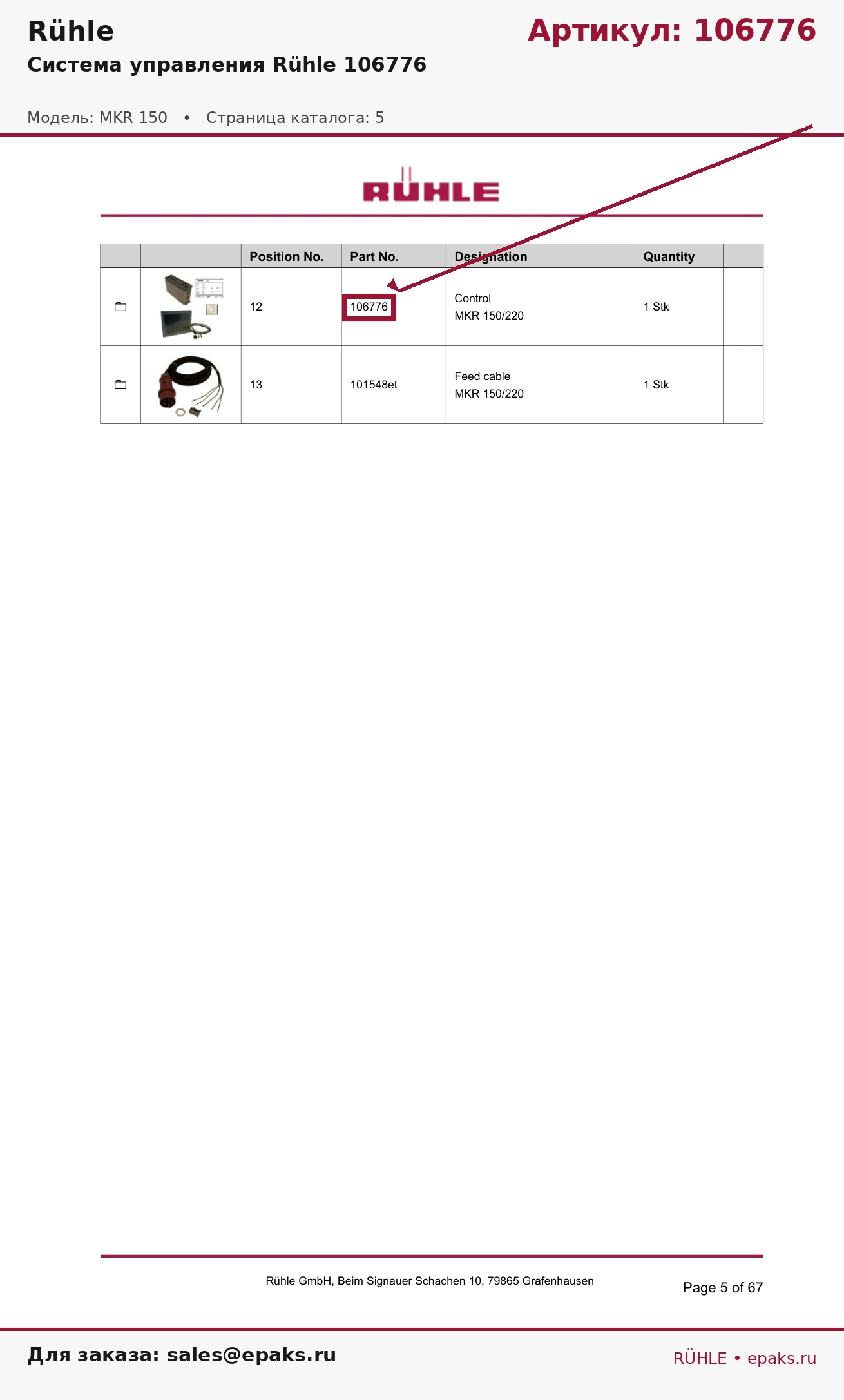 Rühle
Артикул: 106776
Система управления Rühle 106776

Модель: MKR 150 • Страница каталога: 5

RÜHLE

| | | Position No. | Part No. | Designation | Quantity | |
|---|---|---|---|---|---|---|
| | | 12 | 106776 | Control MKR 150/220 | 1 Stk | |
| | | 13 | 101548et | Feed cable MKR 150/220 | 1 Stk | |

Rühle GmbH, Beim Signauer Schachen 10, 79865 Grafenhausen

Page 5 of 67

Для заказа: sales@epaks.ru

RÜHLE • epaks.ru